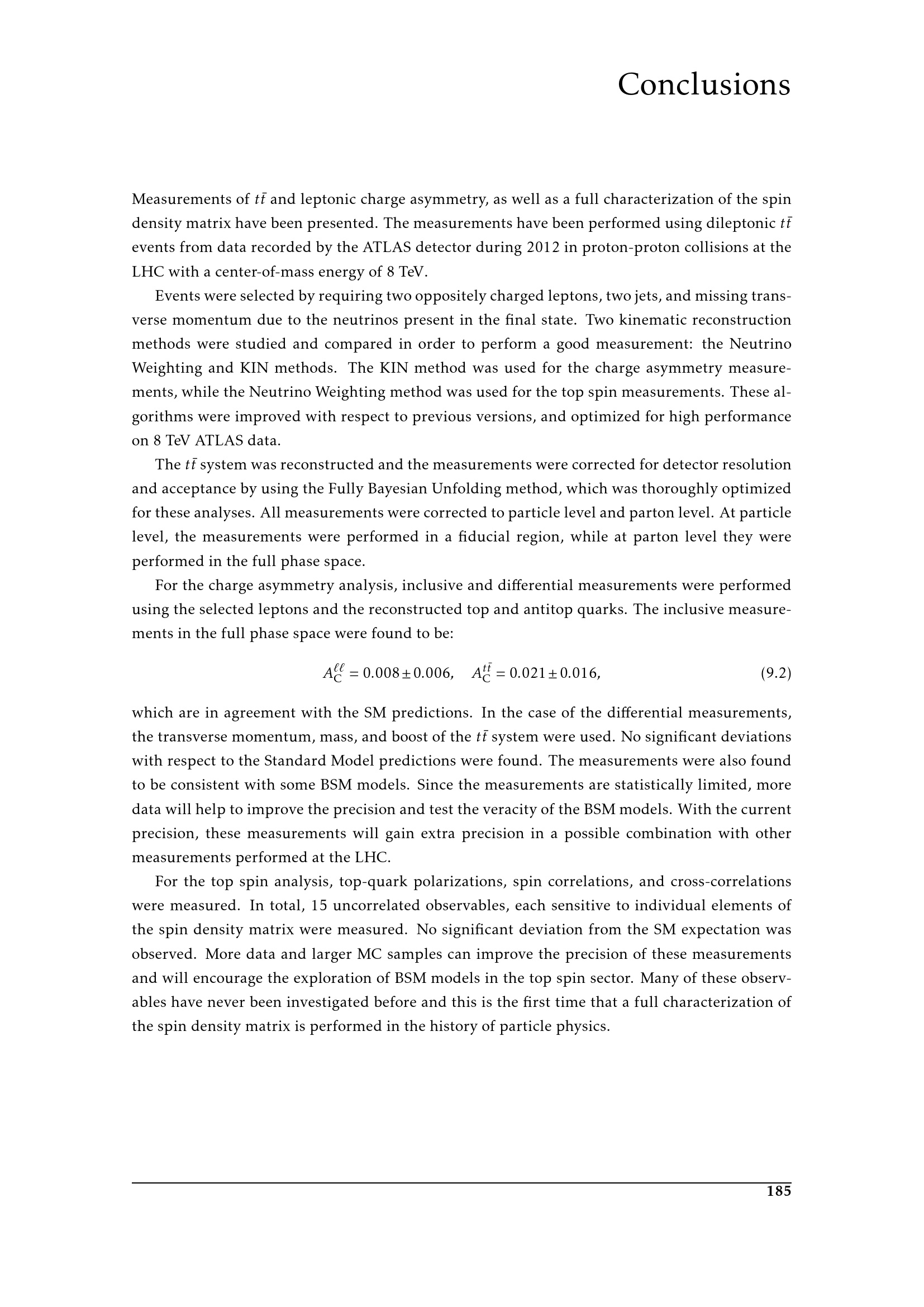 Conclusions

Measurements of $t\bar{t}$ and leptonic charge asymmetry, as well as a full characterization of the spin density matrix have been presented. The measurements have been performed using dileptonic $t\bar{t}$ events from data recorded by the ATLAS detector during 2012 in proton-proton collisions at the LHC with a center-of-mass energy of 8 TeV.

Events were selected by requiring two oppositely charged leptons, two jets, and missing transverse momentum due to the neutrinos present in the final state. Two kinematic reconstruction methods were studied and compared in order to perform a good measurement: the Neutrino Weighting and KIN methods. The KIN method was used for the charge asymmetry measurements, while the Neutrino Weighting method was used for the top spin measurements. These algorithms were improved with respect to previous versions, and optimized for high performance on 8 TeV ATLAS data.

The $t\bar{t}$ system was reconstructed and the measurements were corrected for detector resolution and acceptance by using the Fully Bayesian Unfolding method, which was thoroughly optimized for these analyses. All measurements were corrected to particle level and parton level. At particle level, the measurements were performed in a fiducial region, while at parton level they were performed in the full phase space.

For the charge asymmetry analysis, inclusive and differential measurements were performed using the selected leptons and the reconstructed top and antitop quarks. The inclusive measurements in the full phase space were found to be:

$A_C^{\ell\ell} = 0.008 \pm 0.006, \quad A_C^{t\bar{t}} = 0.021 \pm 0.016,$ (9.2)

which are in agreement with the SM predictions. In the case of the differential measurements, the transverse momentum, mass, and boost of the $t\bar{t}$ system were used. No significant deviations with respect to the Standard Model predictions were found. The measurements were also found to be consistent with some BSM models. Since the measurements are statistically limited, more data will help to improve the precision and test the veracity of the BSM models. With the current precision, these measurements will gain extra precision in a possible combination with other measurements performed at the LHC.

For the top spin analysis, top-quark polarizations, spin correlations, and cross-correlations were measured. In total, 15 uncorrelated observables, each sensitive to individual elements of the spin density matrix were measured. No significant deviation from the SM expectation was observed. More data and larger MC samples can improve the precision of these measurements and will encourage the exploration of BSM models in the top spin sector. Many of these observables have never been investigated before and this is the first time that a full characterization of the spin density matrix is performed in the history of particle physics.

185